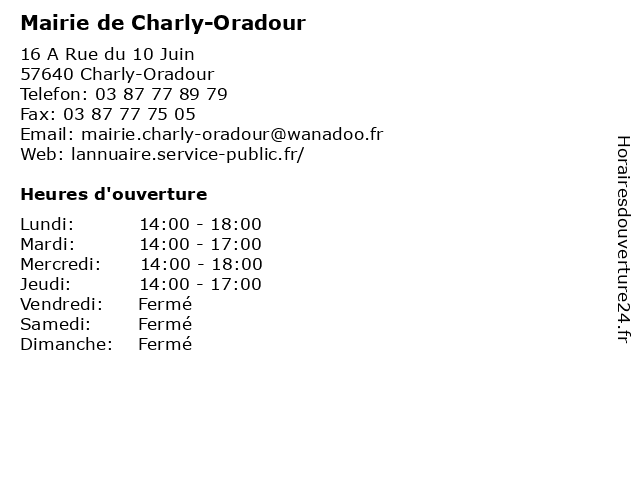 Mairie de Charly-Oradour

16 A Rue du 10 Juin
57640 Charly-Oradour
Telefon: 03 87 77 89 79
Fax: 03 87 77 75 05
Email: mairie.charly-oradour@wanadoo.fr
Web: lannuaire.service-public.fr/

Heures d'ouverture

| | |
|---|---|
| Lundi: | 14:00 - 18:00 |
| Mardi: | 14:00 - 17:00 |
| Mercredi: | 14:00 - 18:00 |
| Jeudi: | 14:00 - 17:00 |
| Vendredi: | Fermé |
| Samedi: | Fermé |
| Dimanche: | Fermé |

Horairesdouverture24.fr